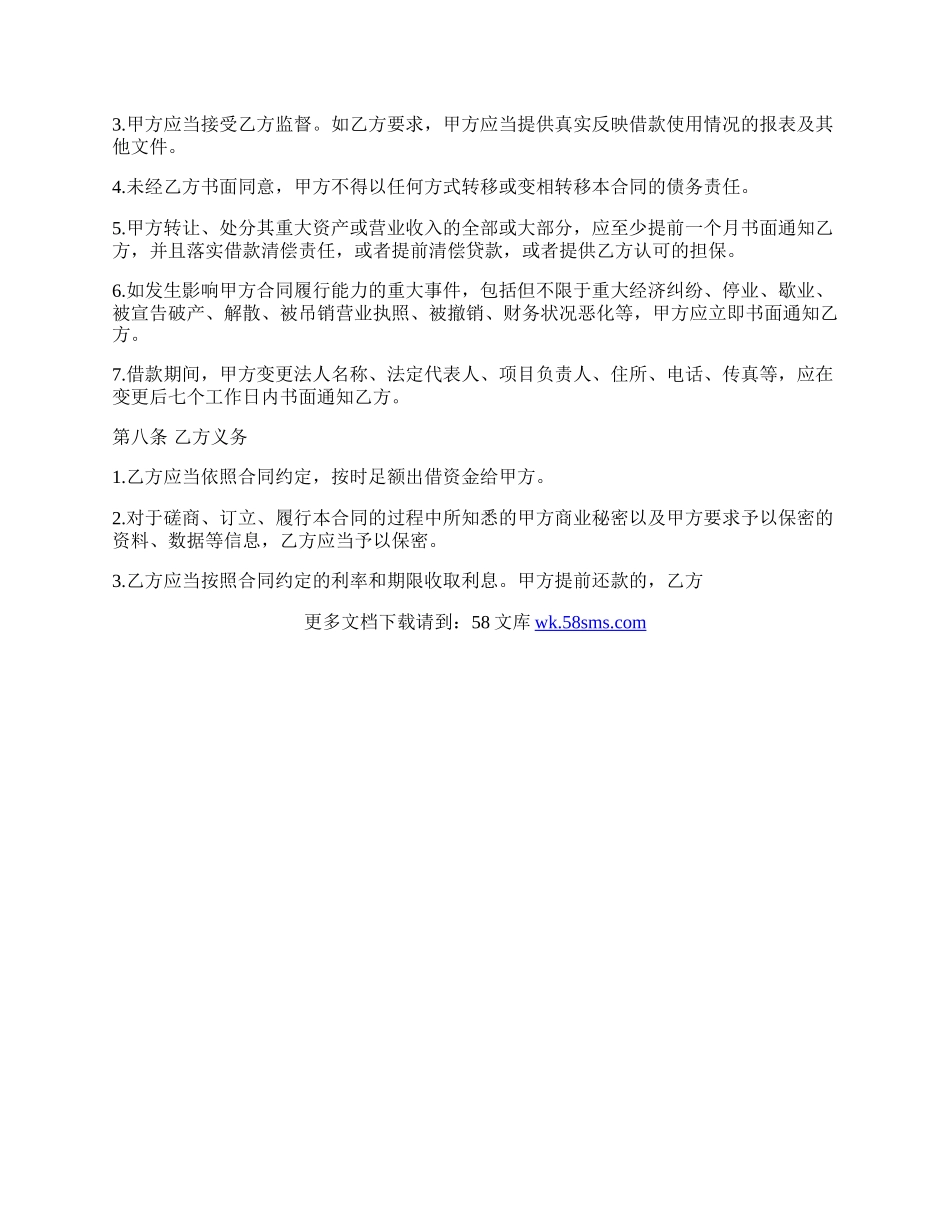 3.甲方应当接受乙方监督。如乙方要求，甲方应当提供真实反映借款使用情况的报表及其他文件。

4.未经乙方书面同意，甲方不得以任何方式转移或变相转移本合同的债务责任。

5.甲方转让、处分其重大资产或营业收入的全部或大部分，应至少提前一个月书面通知乙方，并且落实借款清偿责任，或者提前清偿贷款，或者提供乙方认可的担保。

6.如发生影响甲方合同履行能力的重大事件，包括但不限于重大经济纠纷、停业、歇业、被宣告破产、解散、被吊销营业执照、被撤销、财务状况恶化等，甲方应立即书面通知乙方。

7.借款期间，甲方变更法人名称、法定代表人、项目负责人、住所、电话、传真等，应在变更后七个工作日内书面通知乙方。

第八条 乙方义务

1.乙方应当依照合同约定，按时足额出借资金给甲方。

2.对于磋商、订立、履行本合同的过程中所知悉的甲方商业秘密以及甲方要求予以保密的资料、数据等信息，乙方应当予以保密。

3.乙方应当按照合同约定的利率和期限收取利息。甲方提前还款的，乙方

更多文档下载请到：58 文库 wk.58sms.com